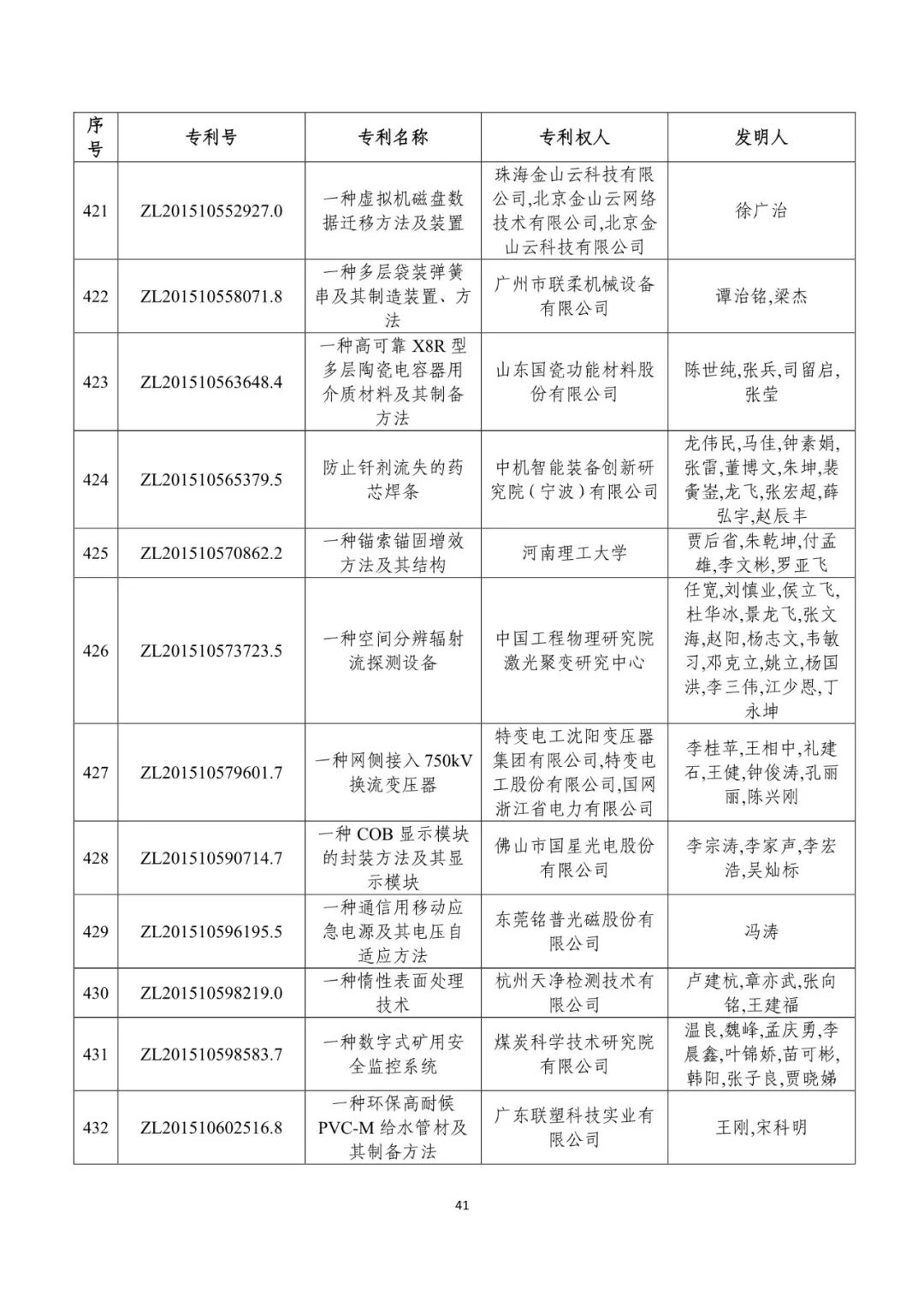 | 序号 | 专利号 | 专利名称 | 专利权人 | 发明人 |
|---|---|---|---|---|
| 421 | ZL201510552927.0 | 一种虚拟机磁盘数据迁移方法及装置 | 珠海金山云科技有限公司,北京金山云网络技术有限公司,北京金山云科技有限公司 | 徐广治 |
| 422 | ZL201510558071.8 | 一种多层袋装弹簧串及其制造装置、方法 | 广州市联柔机械设备有限公司 | 谭治铭,梁杰 |
| 423 | ZL201510563648.4 | 一种高可靠 X8R 型多层陶瓷电容器用介质材料及其制备方法 | 山东国瓷功能材料股份有限公司 | 陈世纯,张兵,司留启,张莹 |
| 424 | ZL201510565379.5 | 防止钎剂流失的药芯焊条 | 中机智能装备创新研究院（宁波）有限公司 | 龙伟民,马佳,钟素娟,张雷,董博文,朱坤,裴夤崟,龙飞,张宏超,薛弘宇,赵辰丰 |
| 425 | ZL201510570862.2 | 一种锚索锚固增效方法及其结构 | 河南理工大学 | 贾后省,朱乾坤,付孟雄,李文彬,罗亚飞 |
| 426 | ZL201510573723.5 | 一种空间分辨辐射流探测设备 | 中国工程物理研究院激光聚变研究中心 | 任宽,刘慎业,侯立飞,杜华冰,景龙飞,张文海,赵阳,杨志文,韦敏习,邓克立,姚立,杨国洪,李三伟,江少恩,丁永坤 |
| 427 | ZL201510579601.7 | 一种网侧接入 750kV 换流变压器 | 特变电工沈阳变压器集团有限公司,特变电工股份有限公司,国网浙江省电力有限公司 | 李桂苹,王相中,礼建石,王健,钟俊涛,孔丽丽,陈兴刚 |
| 428 | ZL201510590714.7 | 一种 COB 显示模块的封装方法及其显示模块 | 佛山市国星光电股份有限公司 | 李宗涛,李家声,李宏浩,吴灿标 |
| 429 | ZL201510596195.5 | 一种通信用移动应急电源及其电压自适应方法 | 东莞铭普光磁股份有限公司 | 冯涛 |
| 430 | ZL201510598219.0 | 一种惰性表面处理技术 | 杭州天净检测技术有限公司 | 卢建杭,章亦武,张向铭,王建福 |
| 431 | ZL201510598583.7 | 一种数字式矿用安全监控系统 | 煤炭科学技术研究院有限公司 | 温良,魏峰,孟庆勇,李晨鑫,叶锦娇,苗可彬,韩阳,张子良,贾晓娣 |
| 432 | ZL201510602516.8 | 一种环保高耐候 PVC-M 给水管材及其制备方法 | 广东联塑科技实业有限公司 | 王刚,宋科明 |

41